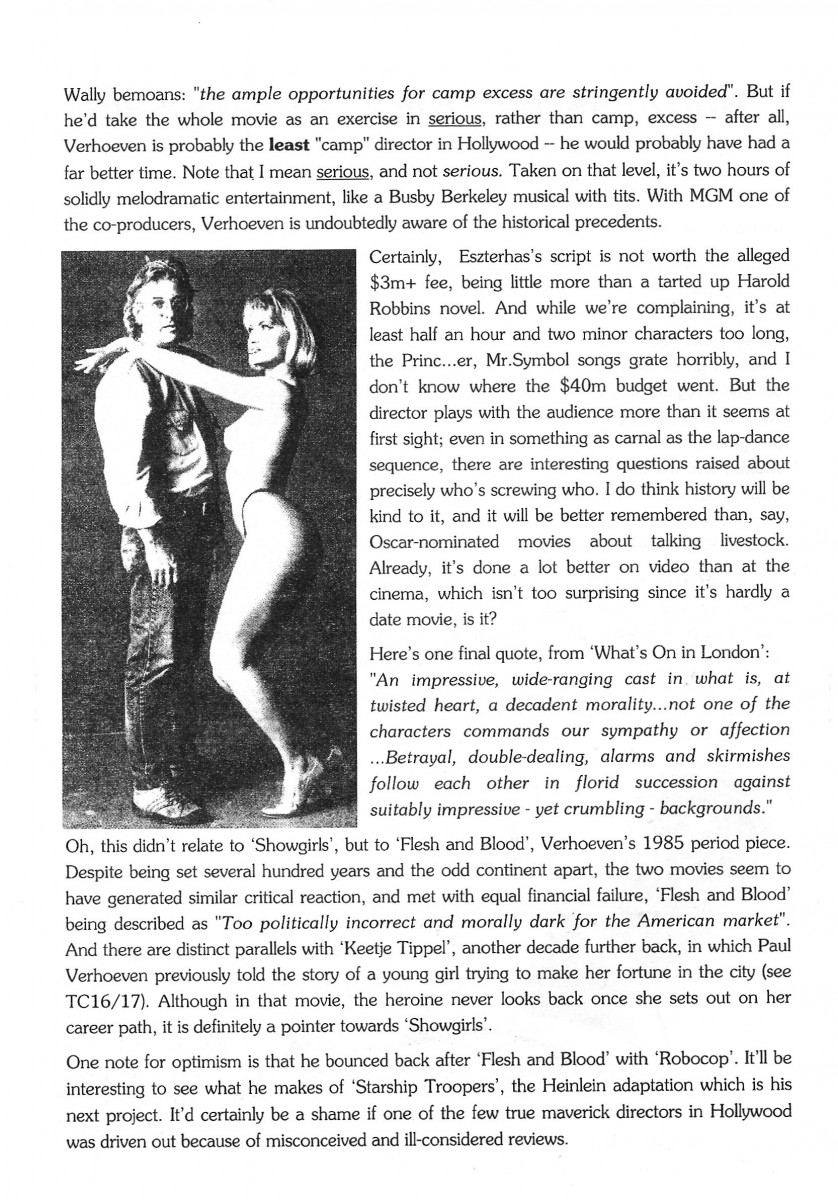 Wally bemoans: "the ample opportunities for camp excess are stringently avoided". But if he'd take the whole movie as an exercise in serious, rather than camp, excess -- after all, Verhoeven is probably the least "camp" director in Hollywood -- he would probably have had a far better time. Note that I mean serious, and not serious. Taken on that level, it's two hours of solidly melodramatic entertainment, like a Busby Berkeley musical with tits. With MGM one of the co-producers, Verhoeven is undoubtedly aware of the historical precedents.

Certainly, Eszterhas's script is not worth the alleged $3m+ fee, being little more than a tarted up Harold Robbins novel. And while we're complaining, it's at least half an hour and two minor characters too long, the Princ...er, Mr.Symbol songs grate horribly, and I don't know where the $40m budget went. But the director plays with the audience more than it seems at first sight; even in something as carnal as the lap-dance sequence, there are interesting questions raised about precisely who's screwing who. I do think history will be kind to it, and it will be better remembered than, say, Oscar-nominated movies about talking livestock. Already, it's done a lot better on video than at the cinema, which isn't too surprising since it's hardly a date movie, is it?

Here's one final quote, from 'What's On in London': "An impressive, wide-ranging cast in what is, at twisted heart, a decadent morality...not one of the characters commands our sympathy or affection ...Betrayal, double-dealing, alarms and skirmishes follow each other in florid succession against suitably impressive - yet crumbling - backgrounds."

Oh, this didn't relate to 'Showgirls', but to 'Flesh and Blood', Verhoeven's 1985 period piece. Despite being set several hundred years and the odd continent apart, the two movies seem to have generated similar critical reaction, and met with equal financial failure, 'Flesh and Blood' being described as "Too politically incorrect and morally dark for the American market". And there are distinct parallels with 'Keetje Tippel', another decade further back, in which Paul Verhoeven previously told the story of a young girl trying to make her fortune in the city (see TC16/17). Although in that movie, the heroine never looks back once she sets out on her career path, it is definitely a pointer towards 'Showgirls'.

One note for optimism is that he bounced back after 'Flesh and Blood' with 'Robocop'. It'll be interesting to see what he makes of 'Starship Troopers', the Heinlein adaptation which is his next project. It'd certainly be a shame if one of the few true maverick directors in Hollywood was driven out because of misconceived and ill-considered reviews.